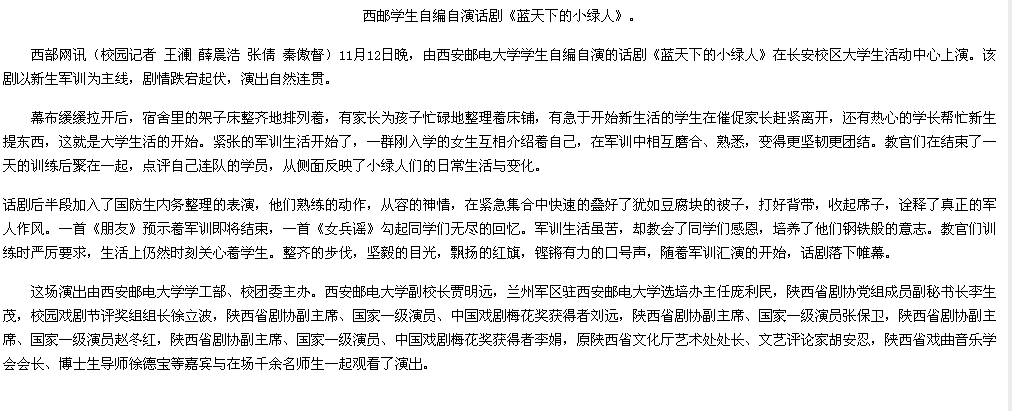 西邮学生自编自演话剧《蓝天下的小绿人》。

西部网讯（校园记者 王澜 薛晨浩 张倩 秦傲督）11月12日晚，由西安邮电大学学生自编自演的话剧《蓝天下的小绿人》在长安校区大学生活动中心上演。该剧以新生军训为主线，剧情跌宕起伏，演出自然连贯。

幕布缓缓拉开后，宿舍里的架子床整齐地排列着，有家长为孩子忙碌地整理着床铺，有急于开始新生活的学生在催促家长赶紧离开，还有热心的学长帮忙新生提东西，这就是大学生活的开始。紧张的军训生活开始了，一群刚入学的女生互相介绍着自己，在军训中相互磨合、熟悉，变得更坚韧更团结。教官们在结束了一天的训练后聚在一起，点评自己连队的学员，从侧面反映了小绿人们的日常生活与变化。

话剧后半段加入了国防生内务整理的表演，他们熟练的动作，从容的神情，在紧急集合中快速的叠好了犹如豆腐块的被子，打好背带，收起席子，诠释了真正的军人作风。一首《朋友》预示着军训即将结束，一首《女兵谣》勾起同学们无尽的回忆。军训生活虽苦，却教会了同学们感恩，培养了他们钢铁般的意志。教官们训练时严厉要求，生活上仍然时刻关心着学生。整齐的步伐，坚毅的目光，飘扬的红旗，铿锵有力的口号声，随着军训汇演的开始，话剧落下帷幕。

这场演出由西安邮电大学学工部、校团委主办。西安邮电大学副校长贾明远，兰州军区驻西安邮电大学选培办主任庞利民，陕西省剧协党组成员副秘书长李生茂，校园戏剧节评奖组组长徐立波，陕西省剧协副主席、国家一级演员、中国戏剧梅花奖获得者刘远，陕西省剧协副主席、国家一级演员张保卫，陕西省剧协副主席、国家一级演员赵冬红，陕西省剧协副主席、国家一级演员、中国戏剧梅花奖获得者李娟，原陕西省文化厅艺术处处长、文艺评论家胡安忍，陕西省戏曲音乐学会会长、博士生导师徐德宝等嘉宾与在场千余名师生一起观看了演出。